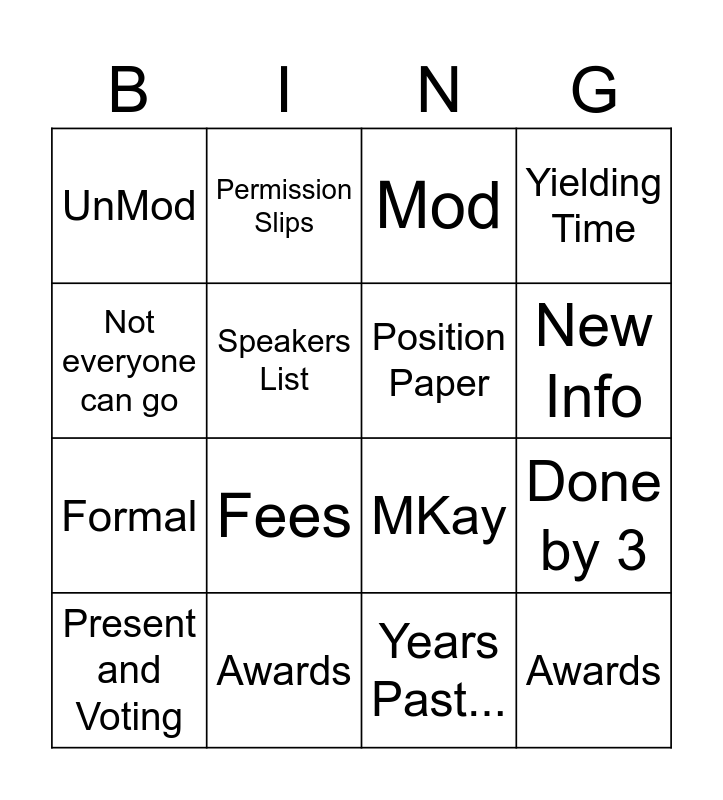 | B | I | N | G |
|---|---|---|---|
| UnMod | Permission Slips | Mod | Yielding Time |
| Not everyone can go | Speakers List | Position Paper | New Info |
| Formal | Fees | MKay | Done by 3 |
| Present and Voting | Awards | Years Past... | Awards |